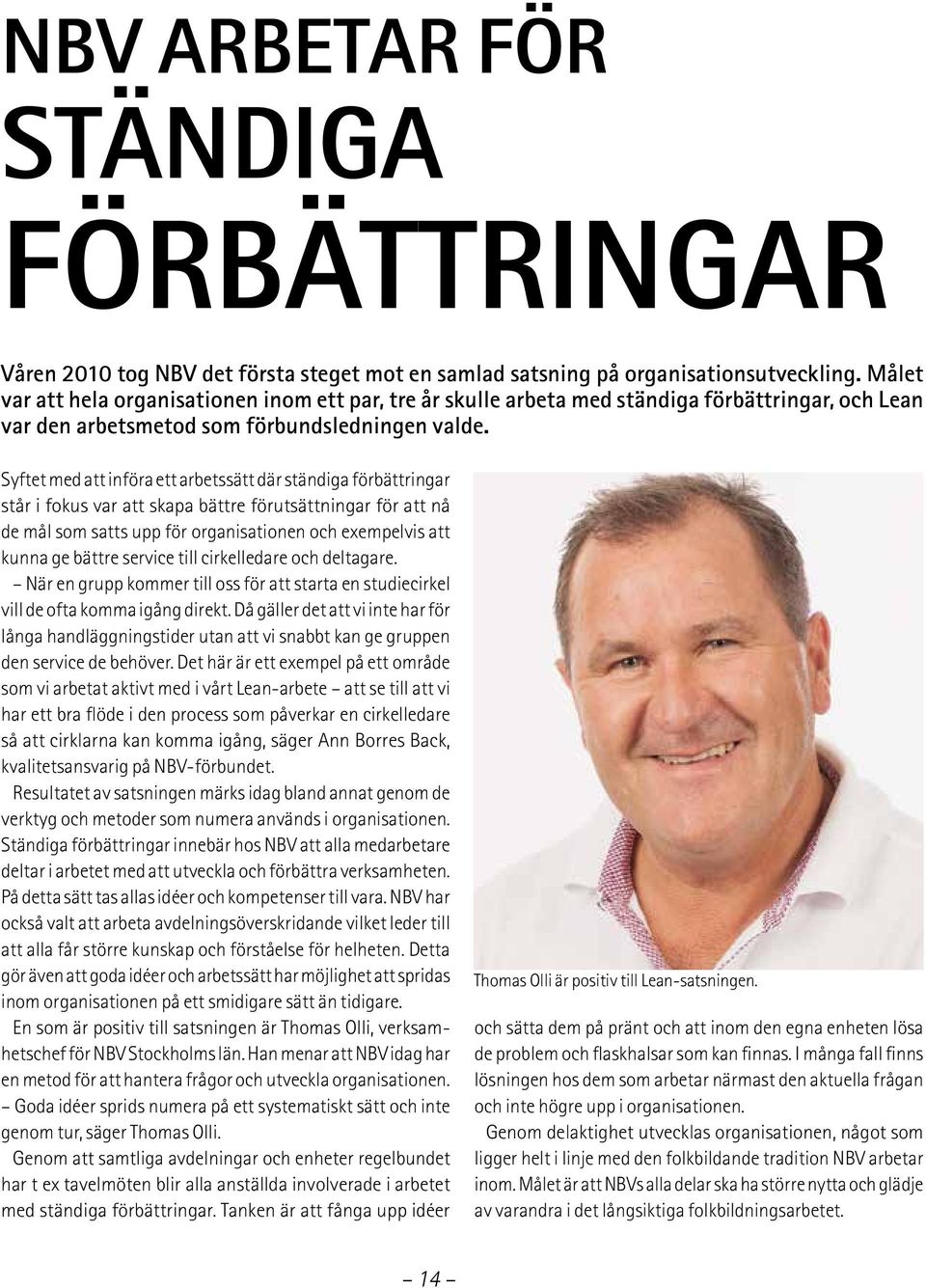 NBV ARBETAR FÖR STÄNDIGA FÖRBÄTTRINGAR

Våren 2010 tog NBV det första steget mot en samlad satsning på organisationsutveckling. Målet var att hela organisationen inom ett par, tre år skulle arbeta med ständiga förbättringar, och Lean var den arbetsmetod som förbundsledningen valde.

Syftet med att införa ett arbetssätt där ständiga förbättringar står i fokus var att skapa bättre förutsättningar för att nå de mål som satts upp för organisationen och exempelvis att kunna ge bättre service till cirkelledare och deltagare.

– När en grupp kommer till oss för att starta en studiecirkel vill de ofta komma igång direkt. Då gäller det att vi inte har för långa handläggningstider utan att vi snabbt kan ge gruppen den service de behöver. Det här är ett exempel på ett område som vi arbetat aktivt med i vårt Lean-arbete – att se till att vi har ett bra flöde i den process som påverkar en cirkelledare så att cirklarna kan komma igång, säger Ann Borres Back, kvalitetsansvarig på NBV-förbundet.

Resultatet av satsningen märks idag bland annat genom de verktyg och metoder som numera används i organisationen. Ständiga förbättringar innebär hos NBV att alla medarbetare deltar i arbetet med att utveckla och förbättra verksamheten. På detta sätt tas allas idéer och kompetenser till vara. NBV har också valt att arbeta avdelningsöverskridande vilket leder till att alla får större kunskap och förståelse för helheten. Detta gör även att goda idéer och arbetssätt har möjlighet att spridas inom organisationen på ett smidigare sätt än tidigare.

En som är positiv till satsningen är Thomas Olli, verksamhetschef för NBV Stockholms län. Han menar att NBV idag har en metod för att hantera frågor och utveckla organisationen.

– Goda idéer sprids numera på ett systematiskt sätt och inte genom tur, säger Thomas Olli.

Genom att samtliga avdelningar och enheter regelbundet har t ex tavelmöten blir alla anställda involverade i arbetet med ständiga förbättringar. Tanken är att fånga upp idéer

Thomas Olli är positiv till Lean-satsningen.

och sätta dem på pränt och att inom den egna enheten lösa de problem och flaskhalsar som kan finnas. I många fall finns lösningen hos dem som arbetar närmast den aktuella frågan och inte högre upp i organisationen.

Genom delaktighet utvecklas organisationen, något som ligger helt i linje med den folkbildande tradition NBV arbetar inom. Målet är att NBVs alla delar ska ha större nytta och glädje av varandra i det långsiktiga folkbildningsarbetet.

– 14 –